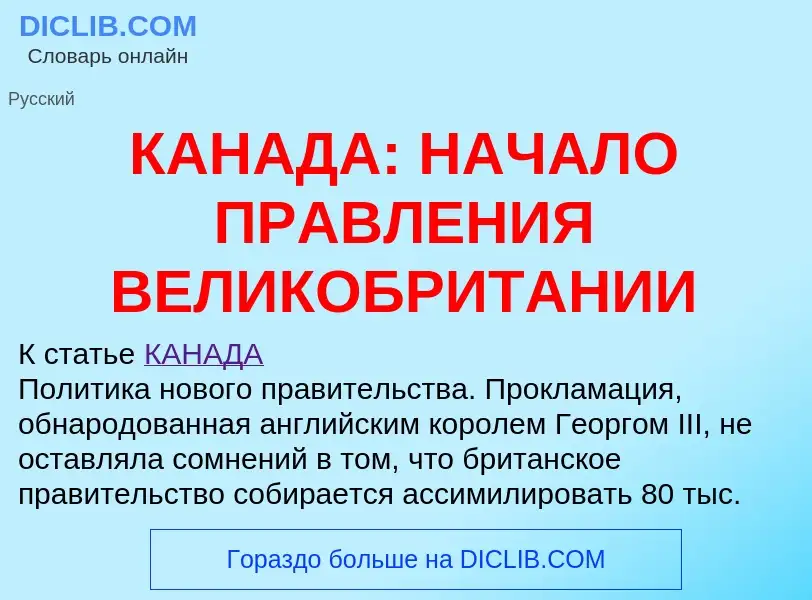 DICLIB.COM
Словарь онлайн

Русский

КАНАДА: НАЧАЛО ПРАВЛЕНИЯ ВЕЛИКОБРИТАНИИ

К статье КАНАДА
Политика нового правительства. Прокламация, обнародованная английским королем Георгом III, не оставляла сомнений в том, что британское правительство собирается ассимилировать 80 тыс.

Гораздо больше на DICLIB.COM